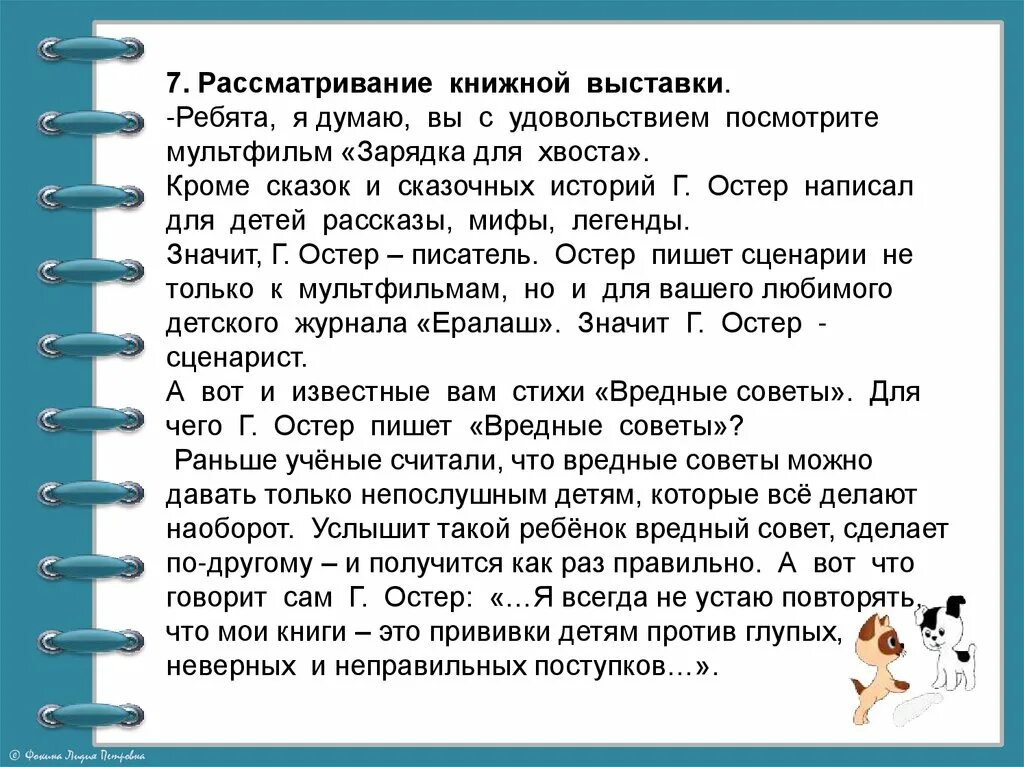 7. Рассматривание книжной выставки.
-Ребята, я думаю, вы с удовольствием посмотрите мультфильм «Зарядка для хвоста».
Кроме сказок и сказочных историй Г. Остер написал для детей рассказы, мифы, легенды.
Значит, Г. Остер – писатель. Остер пишет сценарии не только к мультфильмам, но и для вашего любимого детского журнала «Ералаш». Значит Г. Остер - сценарист.
А вот и известные вам стихи «Вредные советы». Для чего Г. Остер пишет «Вредные советы»?
Раньше учёные считали, что вредные советы можно давать только непослушным детям, которые всё делают наоборот. Услышит такой ребёнок вредный совет, сделает по-другому – и получится как раз правильно. А вот что говорит сам Г. Остер: «…Я всегда не устаю повторять, что мои книги – это прививки детям против глупых, неверных и неправильных поступков…».

© Фокина Лидия Петровна